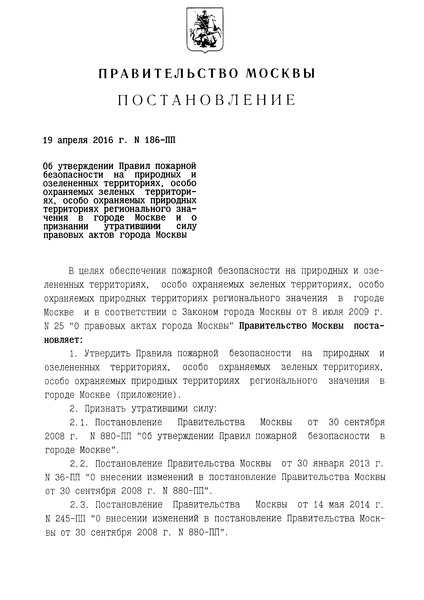 ПРАВИТЕЛЬСТВО МОСКВЫ

ПОСТАНОВЛЕНИЕ

19 апреля 2016 г. N 186-ПП

Об утверждении Правил пожарной безопасности на природных и озелененных территориях, особо охраняемых зеленых территориях, особо охраняемых природных территориях регионального значения в городе Москве и о признании утратившими силу правовых актов города Москвы

В целях обеспечения пожарной безопасности на природных и озелененных территориях, особо охраняемых зеленых территориях, особо охраняемых природных территориях регионального значения в городе Москве и в соответствии с Законом города Москвы от 8 июля 2009 г. N 25 "О правовых актах города Москвы" Правительство Москвы постановляет:

1. Утвердить Правила пожарной безопасности на природных и озелененных территориях, особо охраняемых зеленых территориях, особо охраняемых природных территориях регионального значения в городе Москве (приложение).

2. Признать утратившими силу:

2.1. Постановление Правительства Москвы от 30 сентября 2008 г. N 880-ПП "Об утверждении Правил пожарной безопасности в городе Москве".

2.2. Постановление Правительства Москвы от 30 января 2013 г. N 36-ПП "О внесении изменений в постановление Правительства Москвы от 30 сентября 2008 г. N 880-ПП".

2.3. Постановление Правительства Москвы от 14 мая 2014 г. N 245-ПП "О внесении изменений в постановление Правительства Москвы от 30 сентября 2008 г. N 880-ПП".